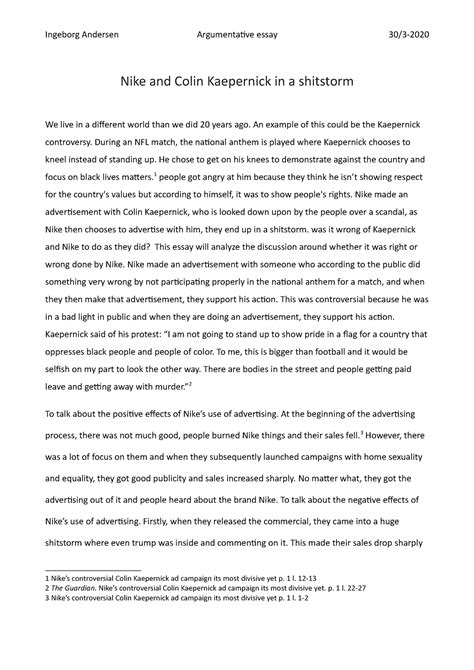 Ingeborg Andersen Argumentative essay 30/3-2020

Nike and Colin Kaepernick in a shitstorm

We live in a different world than we did 20 years ago. An example of this could be the Kaepernick controversy. During an NFL match, the national anthem is played where Kaepernick chooses to kneel instead of standing up. He chose to get on his knees to demonstrate against the country and focus on black lives matters.$^1$ people got angry at him because they think he isn't showing respect for the country's values but according to himself, it was to show people's rights. Nike made an advertisement with Colin Kaepernick, who is looked down upon by the people over a scandal, as Nike then chooses to advertise with him, they end up in a shitstorm. was it wrong of Kaepernick and Nike to do as they did? This essay will analyze the discussion around whether it was right or wrong done by Nike. Nike made an advertisement with someone who according to the public did something very wrong by not participating properly in the national anthem for a match, and when they then make that advertisement, they support his action. This was controversial because he was in a bad light in public and when they are doing an advertisement, they support his action. Kaepernick said of his protest: "I am not going to stand up to show pride in a flag for a country that oppresses black people and people of color. To me, this is bigger than football and it would be selfish on my part to look the other way. There are bodies in the street and people getting paid leave and getting away with murder."$^2$

To talk about the positive effects of Nike's use of advertising. At the beginning of the advertising process, there was not much good, people burned Nike things and their sales fell.$^3$ However, there was a lot of focus on them and when they subsequently launched campaigns with home sexuality and equality, they got good publicity and sales increased sharply. No matter what, they got the advertising out of it and people heard about the brand Nike. To talk about the negative effects of Nike's use of advertising. Firstly, when they released the commercial, they came into a huge shitstorm where even trump was inside and commenting on it. This made their sales drop sharply

1 Nike's controversial Colin Kaepernick ad campaign its most divisive yet p. 1 l. 12-13
2 The Guardian. Nike's controversial Colin Kaepernick ad campaign its most divisive yet. p. 1 l. 22-27
3 Nike's controversial Colin Kaepernick ad campaign its most divisive yet p. 1 l. 1-2